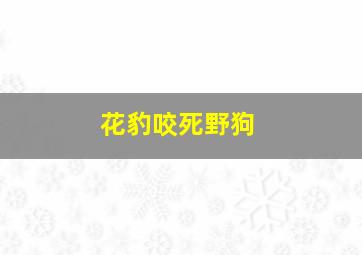 花豹咬死野狗